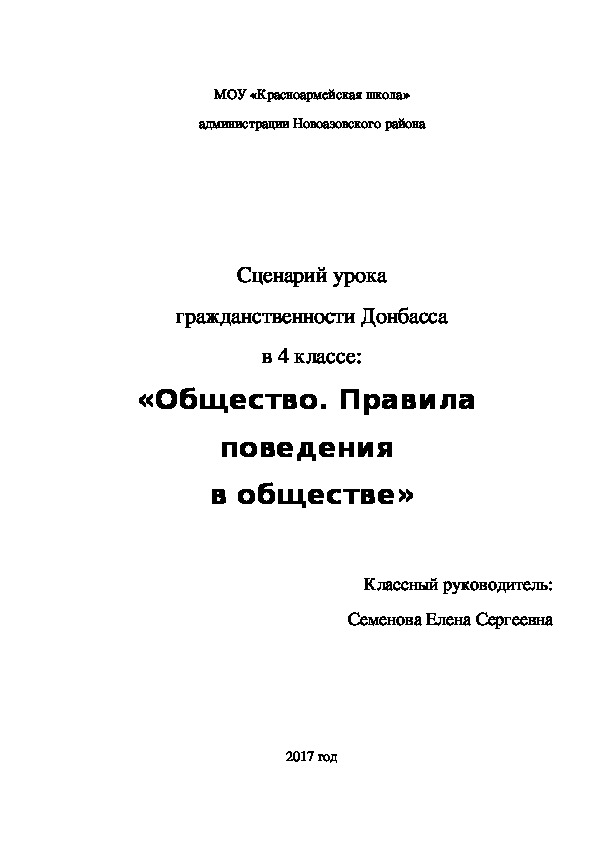 МОУ «Красноармейская школа»

администрации Новоазовского района

Сценарий урока

гражданственности Донбасса

в 4 классе:

«Общество. Правила поведения в обществе»

Классный руководитель:

Семенова Елена Сергеевна

2017 год